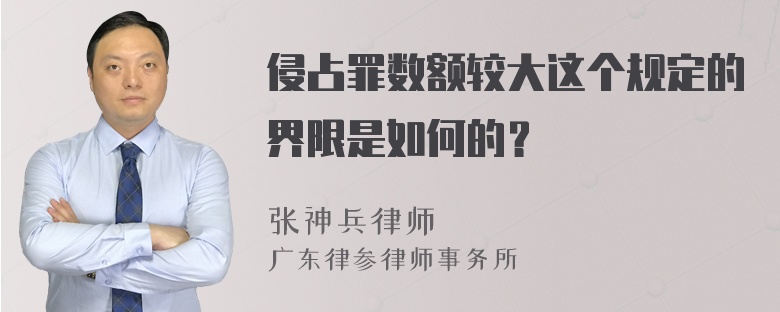 侵占罪数额较大这个规定的界限是如何的？

张神兵律师
广东律参律师事务所